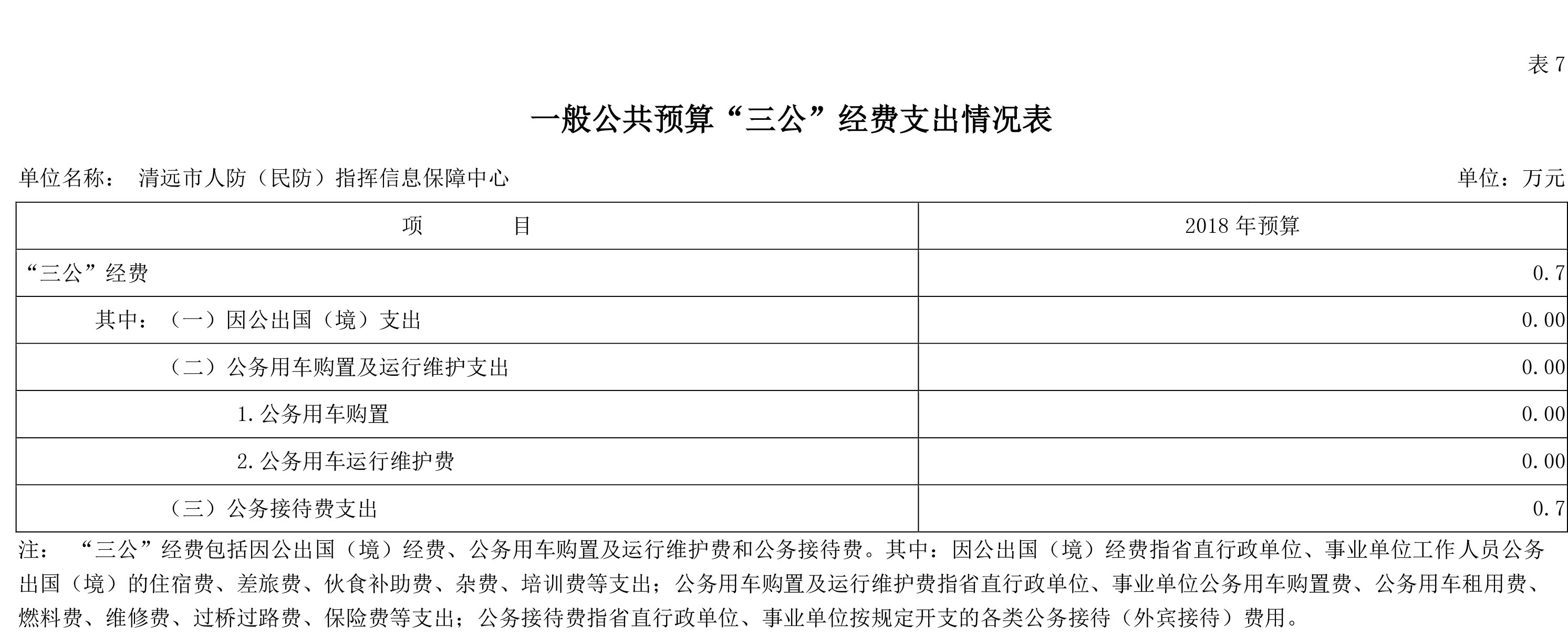 表 7

一般公共预算“三公”经费支出情况表

单位名称： 清远市人防（民防）指挥信息保障中心 单位：万元

| 项　　目 | 2018 年预算 |
|---|---|
| “三公”经费 | 0.7 |
| 其中：（一）因公出国（境）支出 | 0.00 |
| （二）公务用车购置及运行维护支出 | 0.00 |
| 1.公务用车购置 | 0.00 |
| 2.公务用车运行维护费 | 0.00 |
| （三）公务接待费支出 | 0.7 |

注： “三公”经费包括因公出国（境）经费、公务用车购置及运行维护费和公务接待费。其中：因公出国（境）经费指省直行政单位、事业单位工作人员公务出国（境）的住宿费、差旅费、伙食补助费、杂费、培训费等支出；公务用车购置及运行维护费指省直行政单位、事业单位公务用车购置费、公务用车租用费、燃料费、维修费、过桥过路费、保险费等支出；公务接待费指省直行政单位、事业单位按规定开支的各类公务接待（外宾接待）费用。